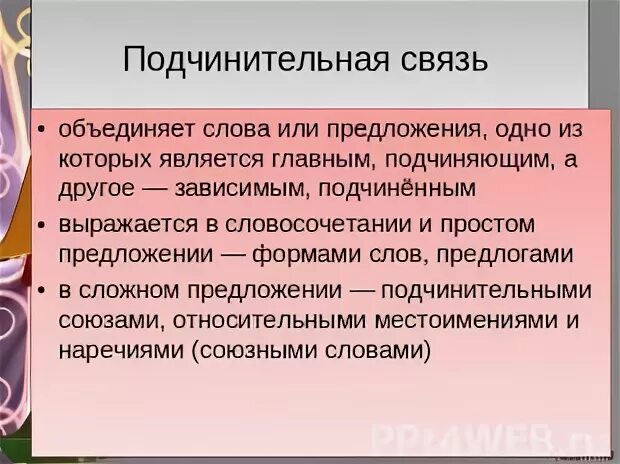 Подчинительная связь

• объединяет слова или предложения, одно из которых является главным, подчиняющим, а другое — зависимым, подчинённым

• выражается в словосочетании и простом предложении — формами слов, предлогами

• в сложном предложении — подчинительными союзами, относительными местоимениями и наречиями (союзными словами)

PPt4WEB.ru